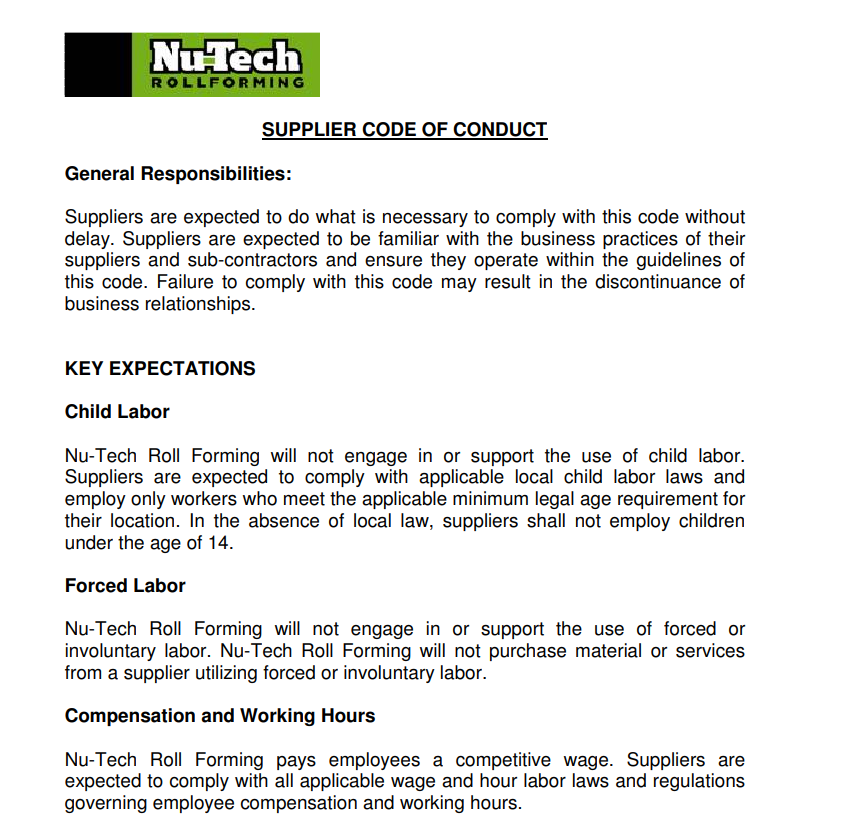 Nu-Tech
ROLLFORMING

SUPPLIER CODE OF CONDUCT

General Responsibilities:

Suppliers are expected to do what is necessary to comply with this code without delay. Suppliers are expected to be familiar with the business practices of their suppliers and sub-contractors and ensure they operate within the guidelines of this code. Failure to comply with this code may result in the discontinuance of business relationships.

KEY EXPECTATIONS

Child Labor

Nu-Tech Roll Forming will not engage in or support the use of child labor. Suppliers are expected to comply with applicable local child labor laws and employ only workers who meet the applicable minimum legal age requirement for their location. In the absence of local law, suppliers shall not employ children under the age of 14.

Forced Labor

Nu-Tech Roll Forming will not engage in or support the use of forced or involuntary labor. Nu-Tech Roll Forming will not purchase material or services from a supplier utilizing forced or involuntary labor.

Compensation and Working Hours

Nu-Tech Roll Forming pays employees a competitive wage. Suppliers are expected to comply with all applicable wage and hour labor laws and regulations governing employee compensation and working hours.